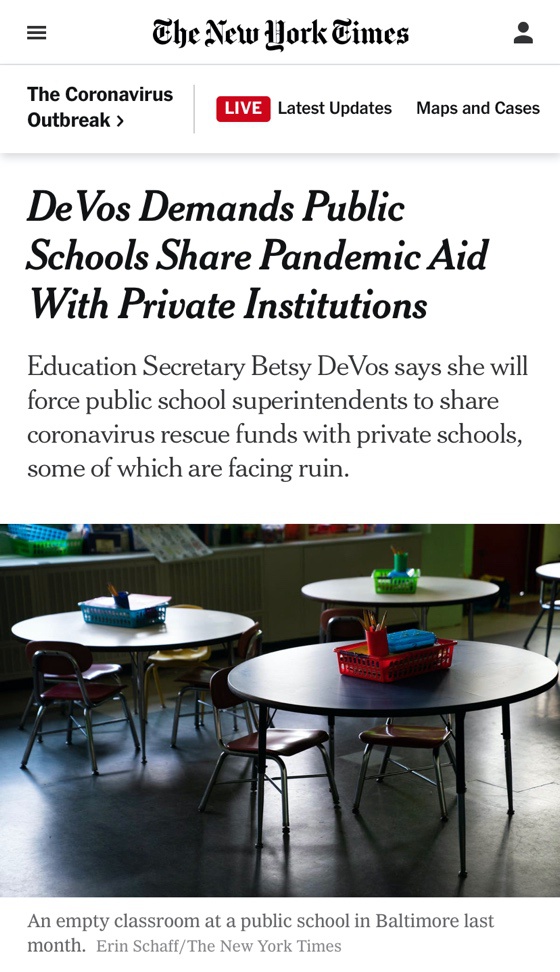 The New York Times

The Coronavirus Outbreak ›

LIVE Latest Updates

Maps and Cases

DeVos Demands Public Schools Share Pandemic Aid With Private Institutions

Education Secretary Betsy DeVos says she will force public school superintendents to share coronavirus rescue funds with private schools, some of which are facing ruin.

An empty classroom at a public school in Baltimore last month. Erin Schaff/The New York Times